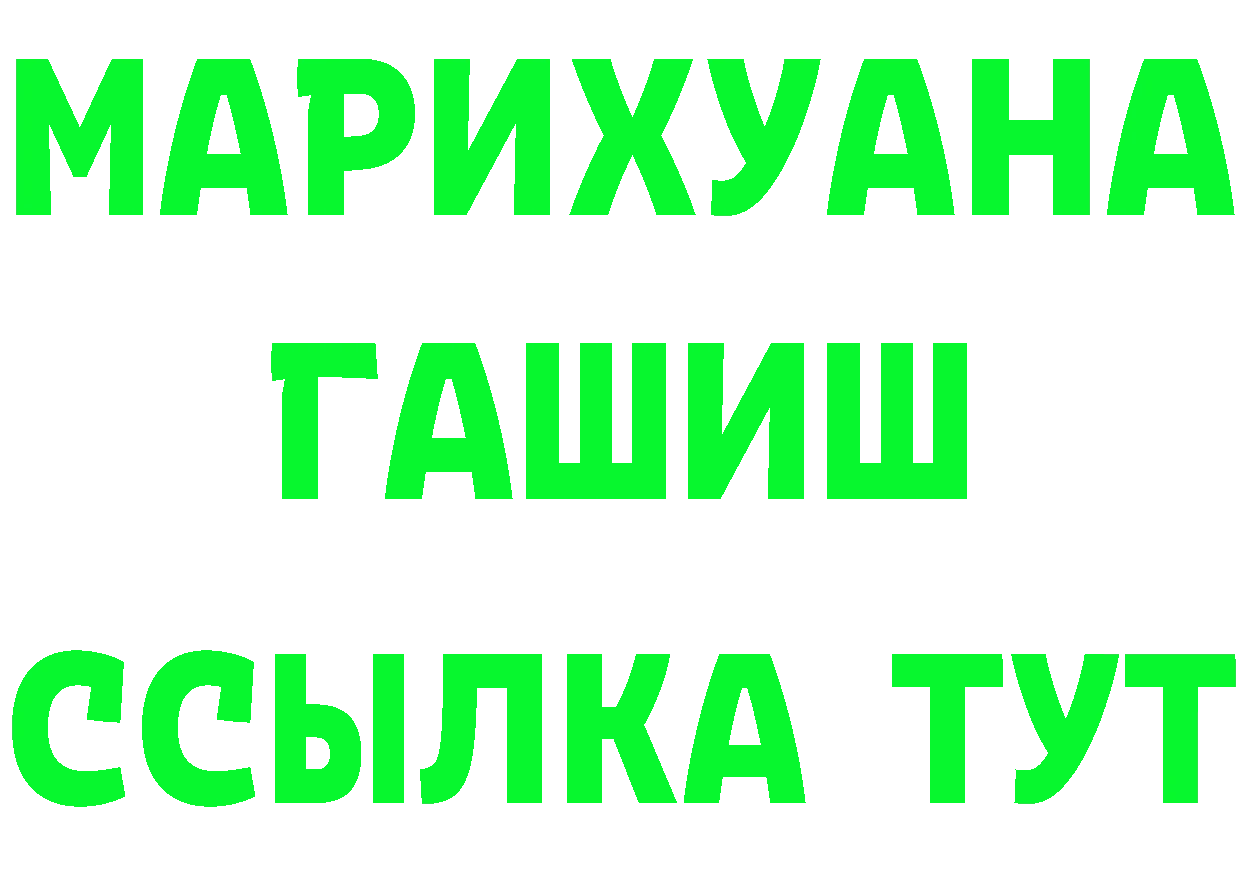 МАРИХУАНА
ГАШИШ
ССЫЛКА ТУТ